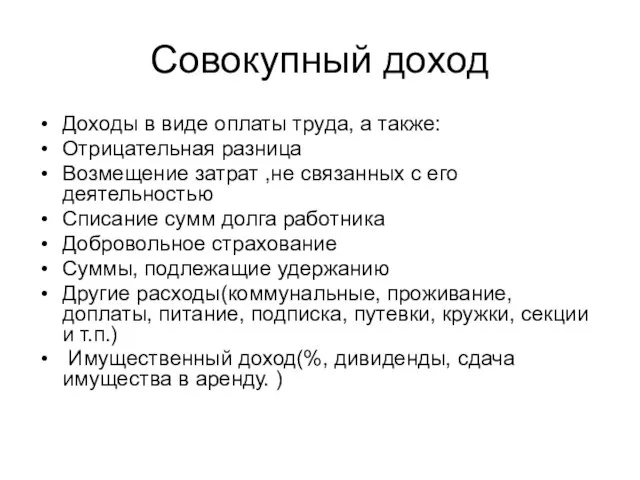 Совокупный доход

• Доходы в виде оплаты труда, а также:
• Отрицательная разница
• Возмещение затрат ,не связанных с его деятельностью
• Списание сумм долга работника
• Добровольное страхование
• Суммы, подлежащие удержанию
• Другие расходы(коммунальные, проживание, доплаты, питание, подписка, путевки, кружки, секции и т.п.)
• Имущественный доход(%, дивиденды, сдача имущества в аренду. )